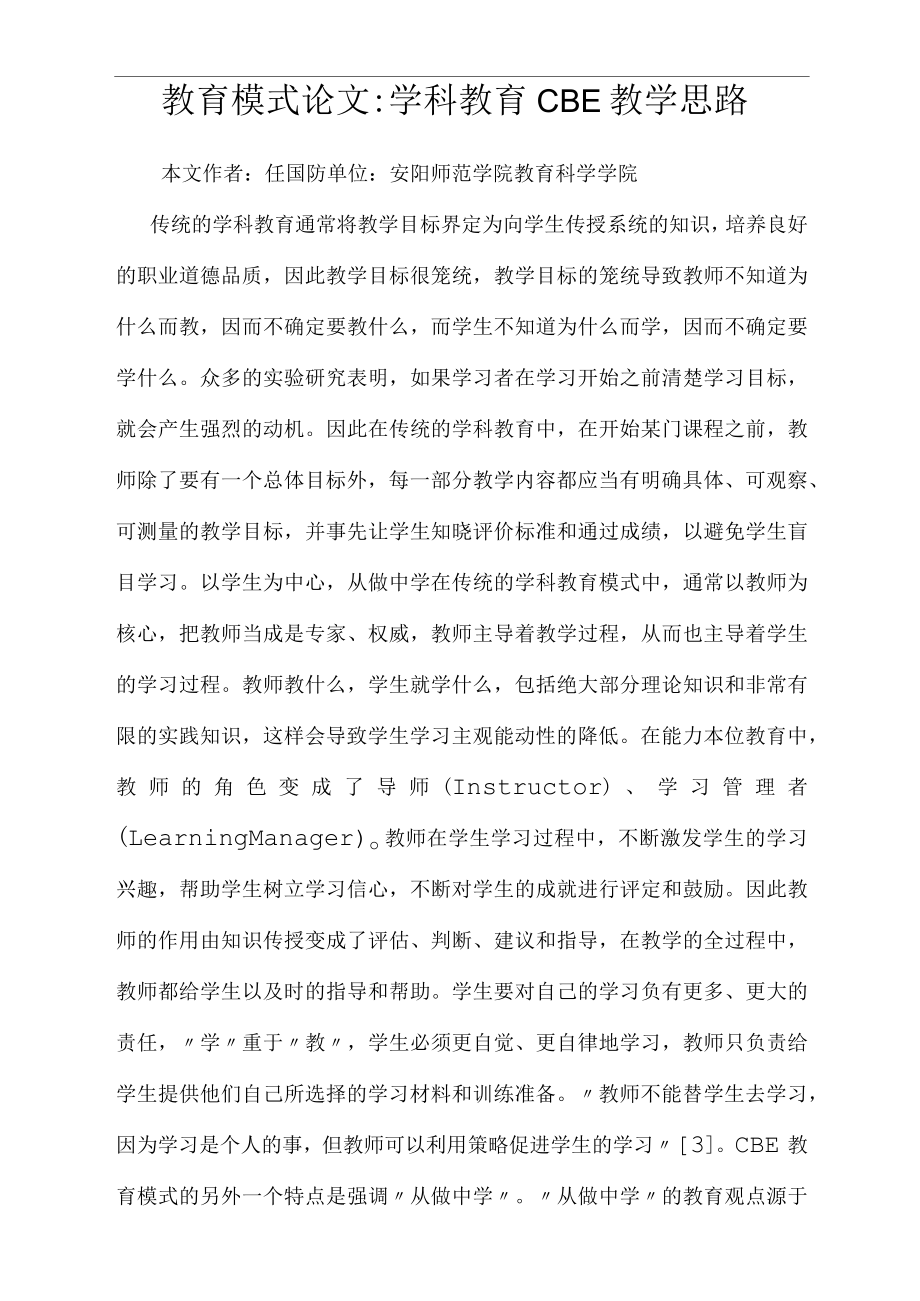 教育模式论文:学科教育CBE教学思路

本文作者：任国防单位：安阳师范学院教育科学学院

传统的学科教育通常将教学目标界定为向学生传授系统的知识，培养良好的职业道德品质，因此教学目标很笼统，教学目标的笼统导致教师不知道为什么而教，因而不确定要教什么，而学生不知道为什么而学，因而不确定要学什么。众多的实验研究表明，如果学习者在学习开始之前清楚学习目标，就会产生强烈的动机。因此在传统的学科教育中，在开始某门课程之前，教师除了要有一个总体目标外，每一部分教学内容都应当有明确具体、可观察、可测量的教学目标，并事先让学生知晓评价标准和通过成绩，以避免学生盲目学习。以学生为中心，从做中学在传统的学科教育模式中，通常以教师为核心，把教师当成是专家、权威，教师主导着教学过程，从而也主导着学生的学习过程。教师教什么，学生就学什么，包括绝大部分理论知识和非常有限的实践知识，这样会导致学生学习主观能动性的降低。在能力本位教育中，教师的角色变成了导师(Instructor)、学习管理者(LearningManager)。教师在学生学习过程中，不断激发学生的学习兴趣，帮助学生树立学习信心，不断对学生的成就进行评定和鼓励。因此教师的作用由知识传授变成了评估、判断、建议和指导，在教学的全过程中，教师都给学生以及时的指导和帮助。学生要对自己的学习负有更多、更大的责任，〃学〃重于〃教〃，学生必须更自觉、更自律地学习，教师只负责给学生提供他们自己所选择的学习材料和训练准备。〃教师不能替学生去学习，因为学习是个人的事，但教师可以利用策略促进学生的学习〃[3]。CBE教育模式的另外一个特点是强调〃从做中学〃。〃从做中学〃的教育观点源于